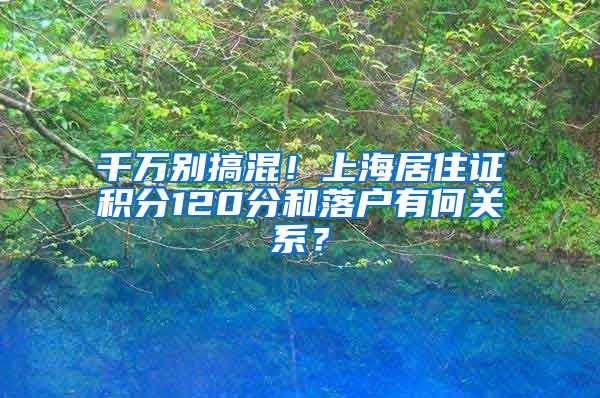 千万别搞混！上海居住证积分120分和落户有何关系？